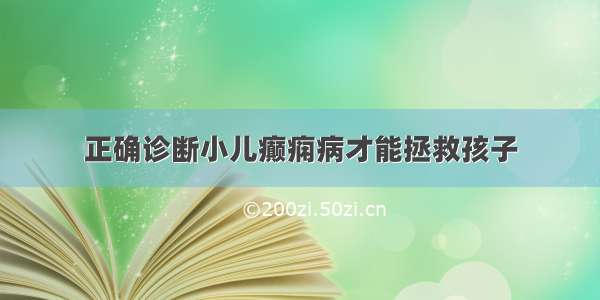 正确诊断小儿癫痫病才能拯救孩子

©200zi.50zi.cn